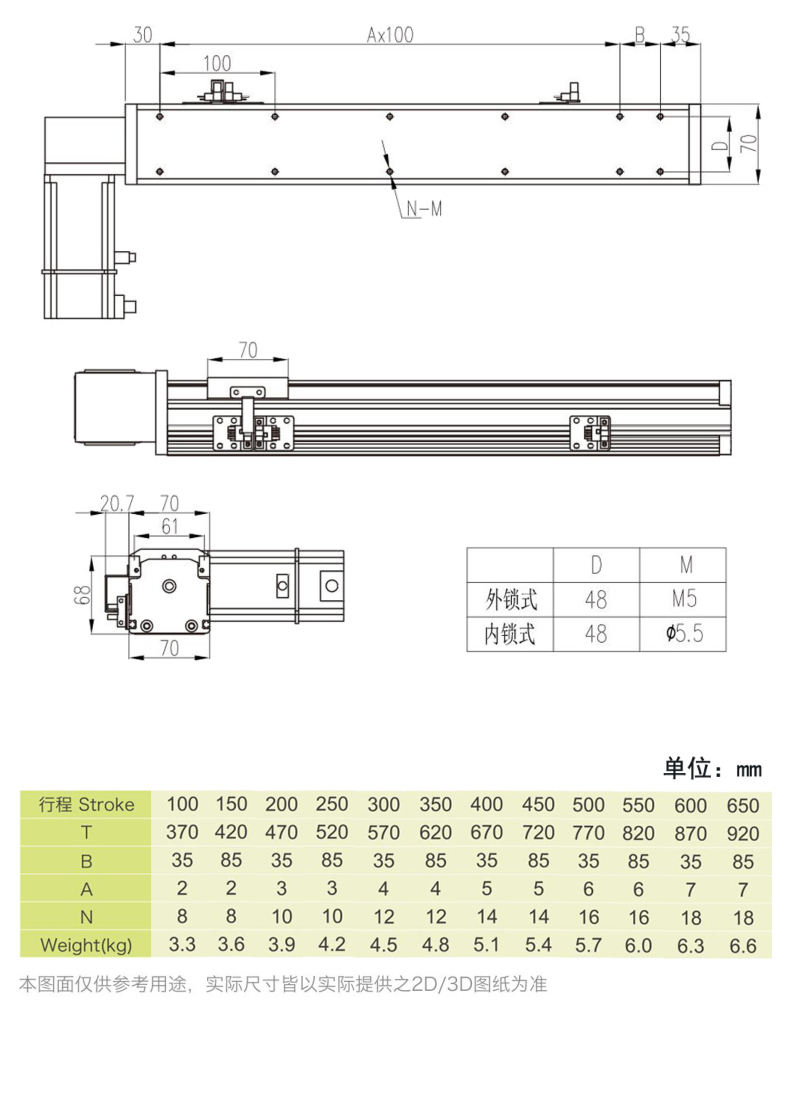 30
Ax100
B
35
100
D
70
N-M

70

20.7
70
61
68
70

| | D | M |
|---|---|---|
| 外锁式 | 48 | M5 |
| 内锁式 | 48 | $\phi$5.5 |

单位：mm

| 行程 Stroke | 100 | 150 | 200 | 250 | 300 | 350 | 400 | 450 | 500 | 550 | 600 | 650 |
|---|---|---|---|---|---|---|---|---|---|---|---|---|
| T | 370 | 420 | 470 | 520 | 570 | 620 | 670 | 720 | 770 | 820 | 870 | 920 |
| B | 35 | 85 | 35 | 85 | 35 | 85 | 35 | 85 | 35 | 85 | 35 | 85 |
| A | 2 | 2 | 3 | 3 | 4 | 4 | 5 | 5 | 6 | 6 | 7 | 7 |
| N | 8 | 8 | 10 | 10 | 12 | 12 | 14 | 14 | 16 | 16 | 18 | 18 |
| Weight(kg) | 3.3 | 3.6 | 3.9 | 4.2 | 4.5 | 4.8 | 5.1 | 5.4 | 5.7 | 6.0 | 6.3 | 6.6 |

本图面仅供参考用途，实际尺寸皆以实际提供之2D/3D图纸为准